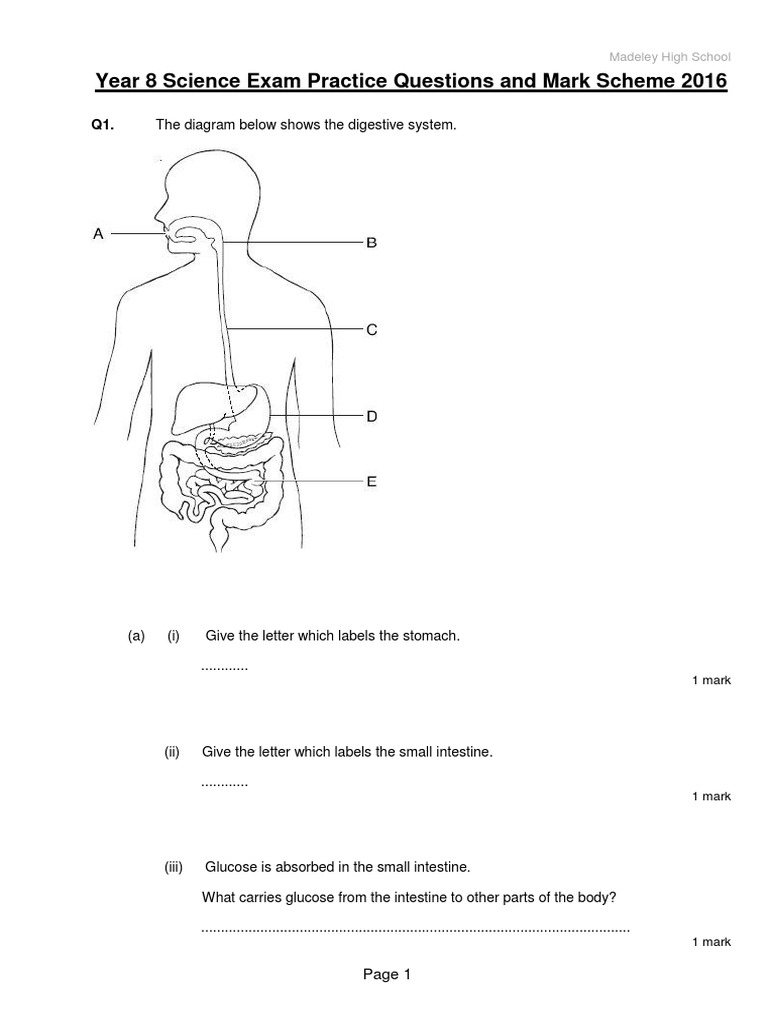 Madeley High School

Year 8 Science Exam Practice Questions and Mark Scheme 2016

Q1. The diagram below shows the digestive system.

A

B

C

D

E

(a) (i) Give the letter which labels the stomach.

............

1 mark

(ii) Give the letter which labels the small intestine.

............

1 mark

(iii) Glucose is absorbed in the small intestine.

What carries glucose from the intestine to other parts of the body?

..............................................................................................................

1 mark

Page 1